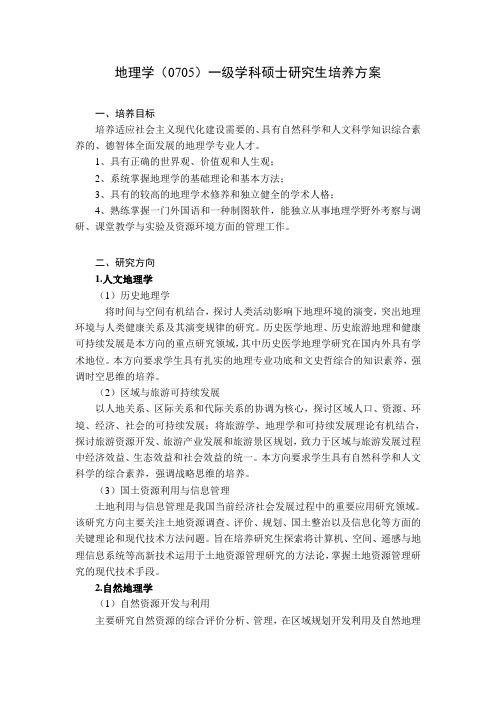 地理学（0705）一级学科硕士研究生培养方案

一、培养目标

培养适应社会主义现代化建设需要的、具有自然科学和人文科学知识综合素养的、德智体全面发展的地理学专业人才。

1、具有正确的世界观、价值观和人生观；

2、系统掌握地理学的基础理论和基本方法；

3、具有的较高的地理学术修养和独立健全的学术人格；

4、熟练掌握一门外国语和一种制图软件，能独立从事地理学野外考察与调研、课堂教学与实验及资源环境方面的管理工作。

二、研究方向

1.人文地理学

（1）历史地理学

将时间与空间有机结合，探讨人类活动影响下地理环境的演变，突出地理环境与人类健康关系及其演变规律的研究。历史医学地理、历史旅游地理和健康可持续发展是本方向的重点研究领域，其中历史医学地理学研究在国内外具有学术地位。本方向要求学生具有扎实的地理专业功底和文史哲综合的知识素养，强调时空思维的培养。

（2）区域与旅游可持续发展

以人地关系、区际关系和代际关系的协调为核心，探讨区域人口、资源、环境、经济、社会的可持续发展；将旅游学、地理学和可持续发展理论有机结合，探讨旅游资源开发、旅游产业发展和旅游景区规划，致力于区域与旅游发展过程中经济效益、生态效益和社会效益的统一。本方向要求学生具有自然科学和人文科学的综合素养，强调战略思维的培养。

（3）国土资源利用与信息管理

土地利用与信息管理是我国当前经济社会发展过程中的重要应用研究领域。该研究方向主要关注土地资源调查、评价、规划、国土整治以及信息化等方面的关键理论和现代技术方法问题。旨在培养研究生探索将计算机、空间、遥感与地理信息系统等高新技术运用于土地资源管理研究的方法论，掌握土地资源管理研究的现代技术手段。

2.自然地理学

（1）自然资源开发与利用

主要研究自然资源的综合评价分析、管理，在区域规划开发利用及自然地理